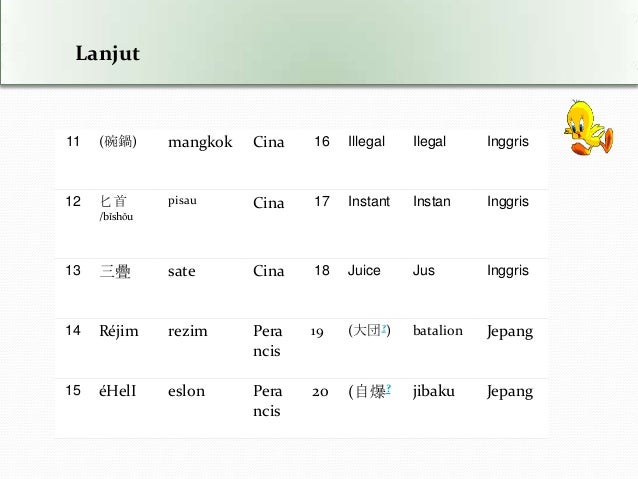 Lanjut

| 11 | (碗鍋) | mangkok | Cina | 16 | Illegal | Ilegal | Inggris |
|---|---|---|---|---|---|---|---|
| 12 | 匕首 /bǐshǒu | pisau | Cina | 17 | Instant | Instan | Inggris |
| 13 | 三疊 | sate | Cina | 18 | Juice | Jus | Inggris |
| 14 | Réjim | rezim | Perancis | 19 | (大団?) | batalion | Jepang |
| 15 | éHelI | eslon | Perancis | 20 | (自爆? | jibaku | Jepang |